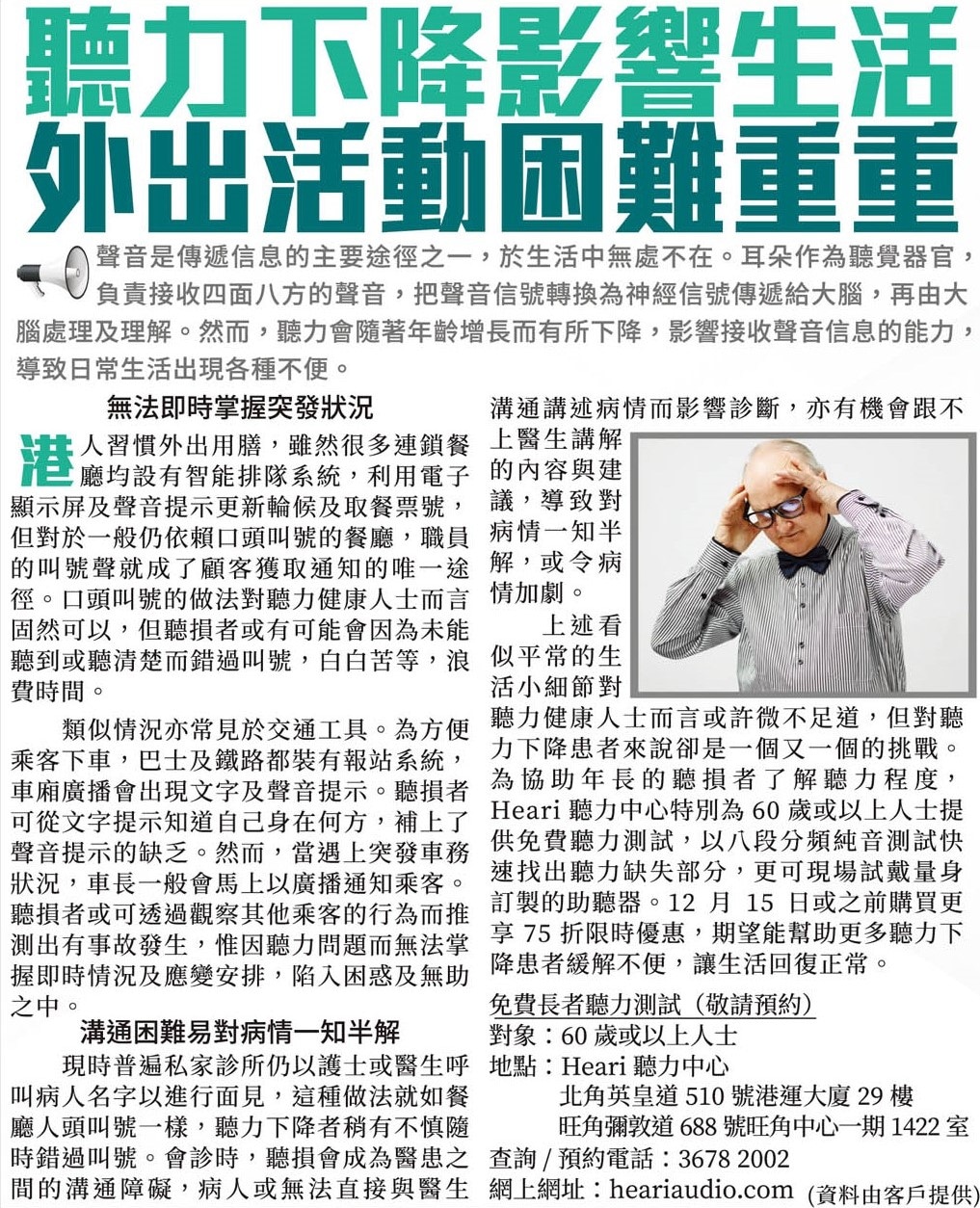 聽力下降影響生活
外出活動困難重重

聲音是傳遞信息的主要途徑之一，於生活中無處不在。耳朵作為聽覺器官，負責接收四面八方的聲音，把聲音信號轉換為神經信號傳遞給大腦，再由大腦處理及理解。然而，聽力會隨著年齡增長而有所下降，影響接收聲音信息的能力，導致日常生活出現各種不便。

無法即時掌握突發狀況

港人習慣外出用膳，雖然很多連鎖餐廳均設有智能排隊系統，利用電子顯示屏及聲音提示更新輪候及取餐票號，但對於一般仍依賴口頭叫號的餐廳，職員的叫號聲就成了顧客獲取通知的唯一途徑。口頭叫號的做法對聽力健康人士而言固然可以，但聽損者或有可能會因為未能聽到或聽清楚而錯過叫號，白白苦等，浪費時間。

類似情況亦常見於交通工具。為方便乘客下車，巴士及鐵路都裝有報站系統，車廂廣播會出現文字及聲音提示。聽損者可從文字提示知道自己身在何方，補上了聲音提示的缺乏。然而，當遇上突發車務狀況，車長一般會馬上以廣播通知乘客。聽損者或可透過觀察其他乘客的行為而推測出有事故發生，惟因聽力問題而無法掌握即時情況及應變安排，陷入困惑及無助之中。

溝通困難易對病情一知半解

現時普遍私家診所仍以護士或醫生呼叫病人名字以進行面見，這種做法就如餐廳人頭叫號一樣，聽力下降者稍有不慎隨時錯過叫號。會診時，聽損會成為醫患之間的溝通障礙，病人或無法直接與醫生溝通講述病情而影響診斷，亦有機會跟不上醫生講解的內容與建議，導致對病情一知半解，或令病情加劇。

上述看似平常的生活小細節對聽力健康人士而言或許微不足道，但對聽力下降患者來說卻是一個又一個的挑戰。為協助年長的聽損者了解聽力程度，Heari 聽力中心特別為 60 歲或以上人士提供免費聽力測試，以八段分頻純音測試快速找出聽力缺失部分，更可現場試戴量身訂製的助聽器。12 月 15 日或之前購買更享 75 折限時優惠，期望能幫助更多聽力下降患者緩解不便，讓生活回復正常。

免費長者聽力測試（敬請預約）
對象：60 歲或以上人士
地點：Heari 聽力中心
北角英皇道 510 號港運大廈 29 樓
旺角彌敦道 688 號旺角中心一期 1422 室
查詢 / 預約電話：3678 2002
網上網址：heariaudio.com
(資料由客戶提供)